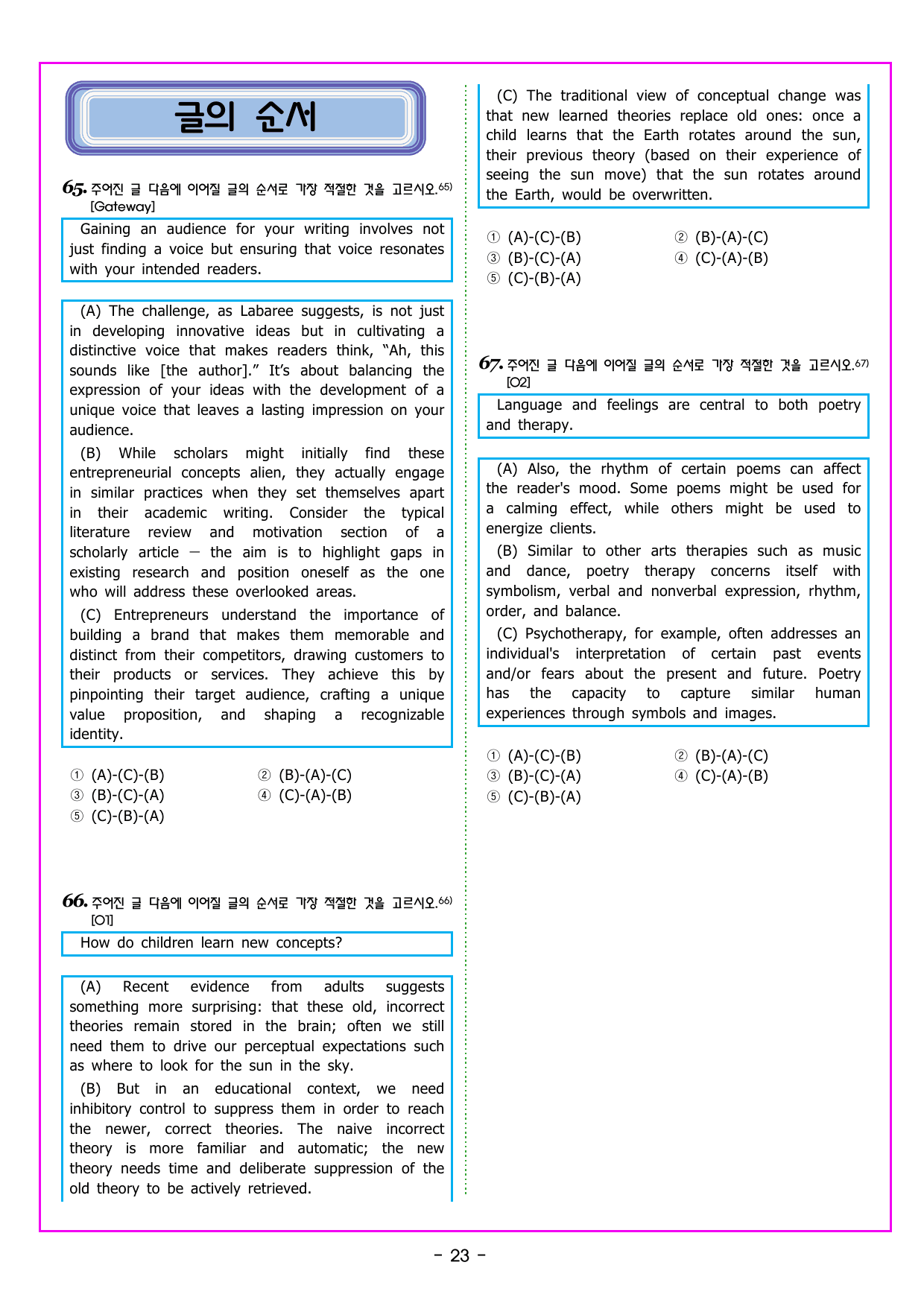 글의 순서

65. 주어진 글 다음에 이어질 글의 순서로 가장 적절한 것을 고르시오.$^{65)}$
[Gateway]

Gaining an audience for your writing involves not just finding a voice but ensuring that voice resonates with your intended readers.

(A) The challenge, as Labaree suggests, is not just in developing innovative ideas but in cultivating a distinctive voice that makes readers think, "Ah, this sounds like [the author]." It's about balancing the expression of your ideas with the development of a unique voice that leaves a lasting impression on your audience.

(B) While scholars might initially find these entrepreneurial concepts alien, they actually engage in similar practices when they set themselves apart in their academic writing. Consider the typical literature review and motivation section of a scholarly article — the aim is to highlight gaps in existing research and position oneself as the one who will address these overlooked areas.

(C) Entrepreneurs understand the importance of building a brand that makes them memorable and distinct from their competitors, drawing customers to their products or services. They achieve this by pinpointing their target audience, crafting a unique value proposition, and shaping a recognizable identity.

① (A)-(C)-(B) ② (B)-(A)-(C)
③ (B)-(C)-(A) ④ (C)-(A)-(B)
⑤ (C)-(B)-(A)

66. 주어진 글 다음에 이어질 글의 순서로 가장 적절한 것을 고르시오.$^{66)}$
[O1]

How do children learn new concepts?

(A) Recent evidence from adults suggests something more surprising: that these old, incorrect theories remain stored in the brain; often we still need them to drive our perceptual expectations such as where to look for the sun in the sky.

(B) But in an educational context, we need inhibitory control to suppress them in order to reach the newer, correct theories. The naive incorrect theory is more familiar and automatic; the new theory needs time and deliberate suppression of the old theory to be actively retrieved.

(C) The traditional view of conceptual change was that new learned theories replace old ones: once a child learns that the Earth rotates around the sun, their previous theory (based on their experience of seeing the sun move) that the sun rotates around the Earth, would be overwritten.

① (A)-(C)-(B) ② (B)-(A)-(C)
③ (B)-(C)-(A) ④ (C)-(A)-(B)
⑤ (C)-(B)-(A)

67. 주어진 글 다음에 이어질 글의 순서로 가장 적절한 것을 고르시오.$^{67)}$
[O2]

Language and feelings are central to both poetry and therapy.

(A) Also, the rhythm of certain poems can affect the reader's mood. Some poems might be used for a calming effect, while others might be used to energize clients.

(B) Similar to other arts therapies such as music and dance, poetry therapy concerns itself with symbolism, verbal and nonverbal expression, rhythm, order, and balance.

(C) Psychotherapy, for example, often addresses an individual's interpretation of certain past events and/or fears about the present and future. Poetry has the capacity to capture similar human experiences through symbols and images.

① (A)-(C)-(B) ② (B)-(A)-(C)
③ (B)-(C)-(A) ④ (C)-(A)-(B)
⑤ (C)-(B)-(A)

- 23 -